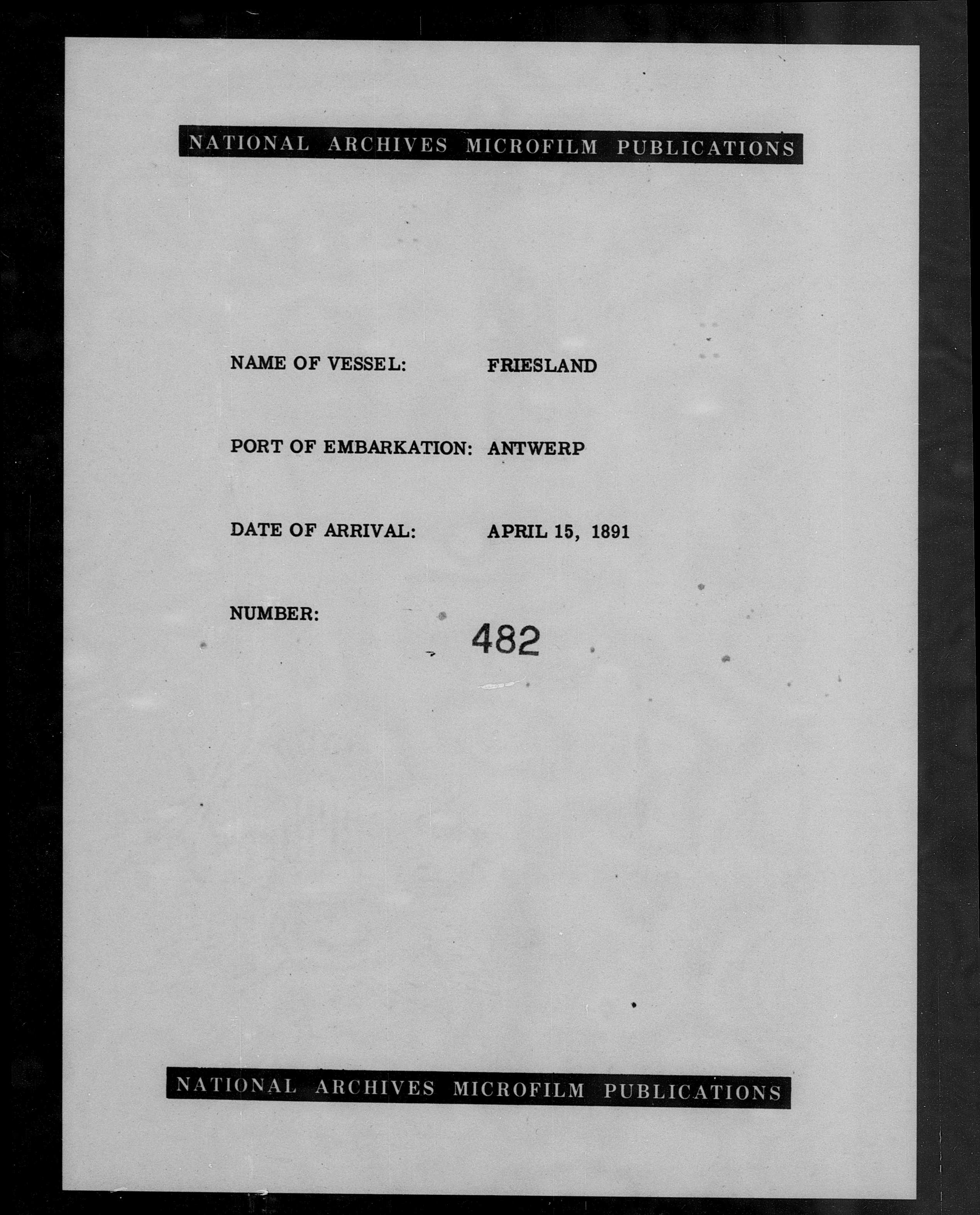 NATIONAL ARCHIVES MICROFILM PUBLICATIONS

NAME OF VESSEL: FRIESLAND

PORT OF EMBARKATION: ANTWERP

DATE OF ARRIVAL: APRIL 15, 1891

NUMBER: 482

NATIONAL ARCHIVES MICROFILM PUBLICATIONS